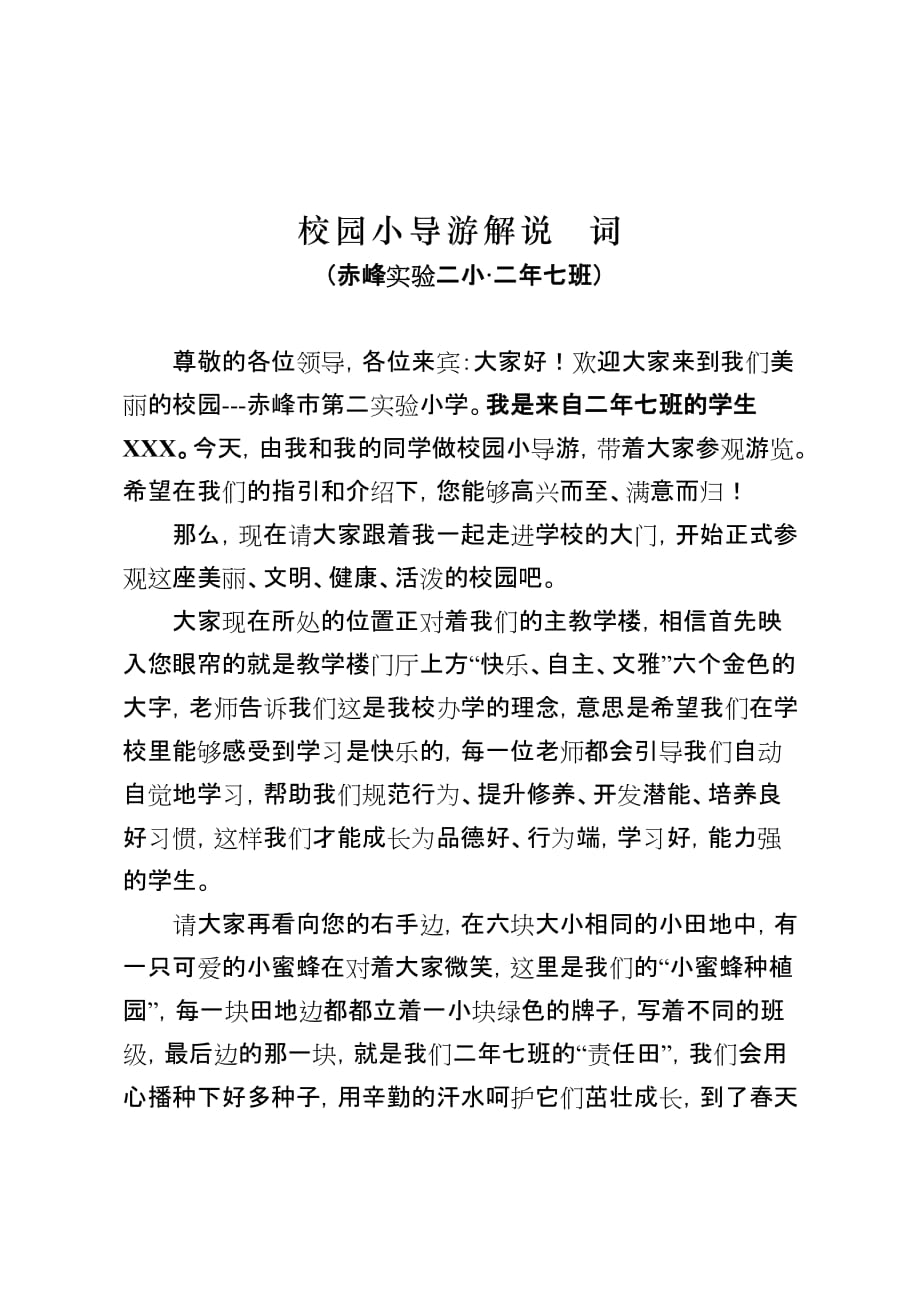 校园小导游解说　词
（赤峰实验二小·二年七班）

尊敬的各位领导，各位来宾：大家好！欢迎大家来到我们美丽的校园---赤峰市第二实验小学。我是来自二年七班的学生XXX。今天，由我和我的同学做校园小导游，带着大家参观游览。希望在我们的指引和介绍下，您能够高兴而至、满意而归！

那么，现在请大家跟着我一起走进学校的大门，开始正式参观这座美丽、文明、健康、活泼的校园吧。

大家现在所处的位置正对着我们的主教学楼，相信首先映入您眼帘的就是教学楼门厅上方“快乐、自主、文雅”六个金色的大字，老师告诉我们这是我校办学的理念，意思是希望我们在学校里能够感受到学习是快乐的，每一位老师都会引导我们自动自觉地学习，帮助我们规范行为、提升修养、开发潜能、培养良好习惯，这样我们才能成长为品德好、行为端，学习好，能力强的学生。

请大家再看向您的右手边，在六块大小相同的小田地中，有一只可爱的小蜜蜂在对着大家微笑，这里是我们的“小蜜蜂种植园”，每一块田地边都都立着一小块绿色的牌子，写着不同的班级，最后边的那一块，就是我们二年七班的“责任田”，我们会用心播种下好多种子，用辛勤的汗水呵护它们茁壮成长，到了春天